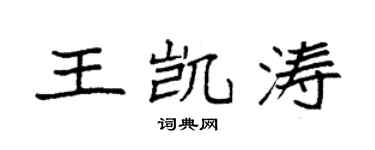 王凯涛

词典网